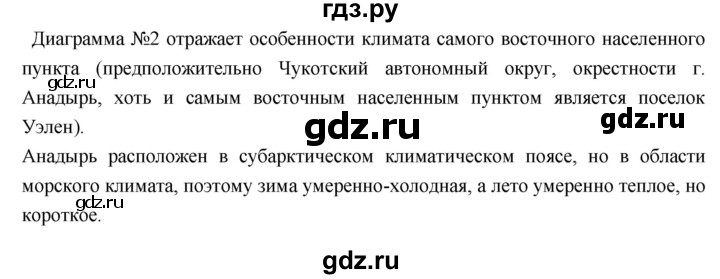 гдз.ру

Диаграмма №2 отражает особенности климата самого восточного населенного пункта (предположительно Чукотский автономный округ, окрестности г. Анадырь, хоть и самым восточным населенным пунктом является поселок Уэлен).

gdz.ru

gdz.ru

gdz.ru

Анадырь расположен в субарктическом климатическом поясе, но в области морского климата, поэтому зима умеренно-холодная, а лето умеренно теплое, но короткое.

gdz.ru

gdz.ru